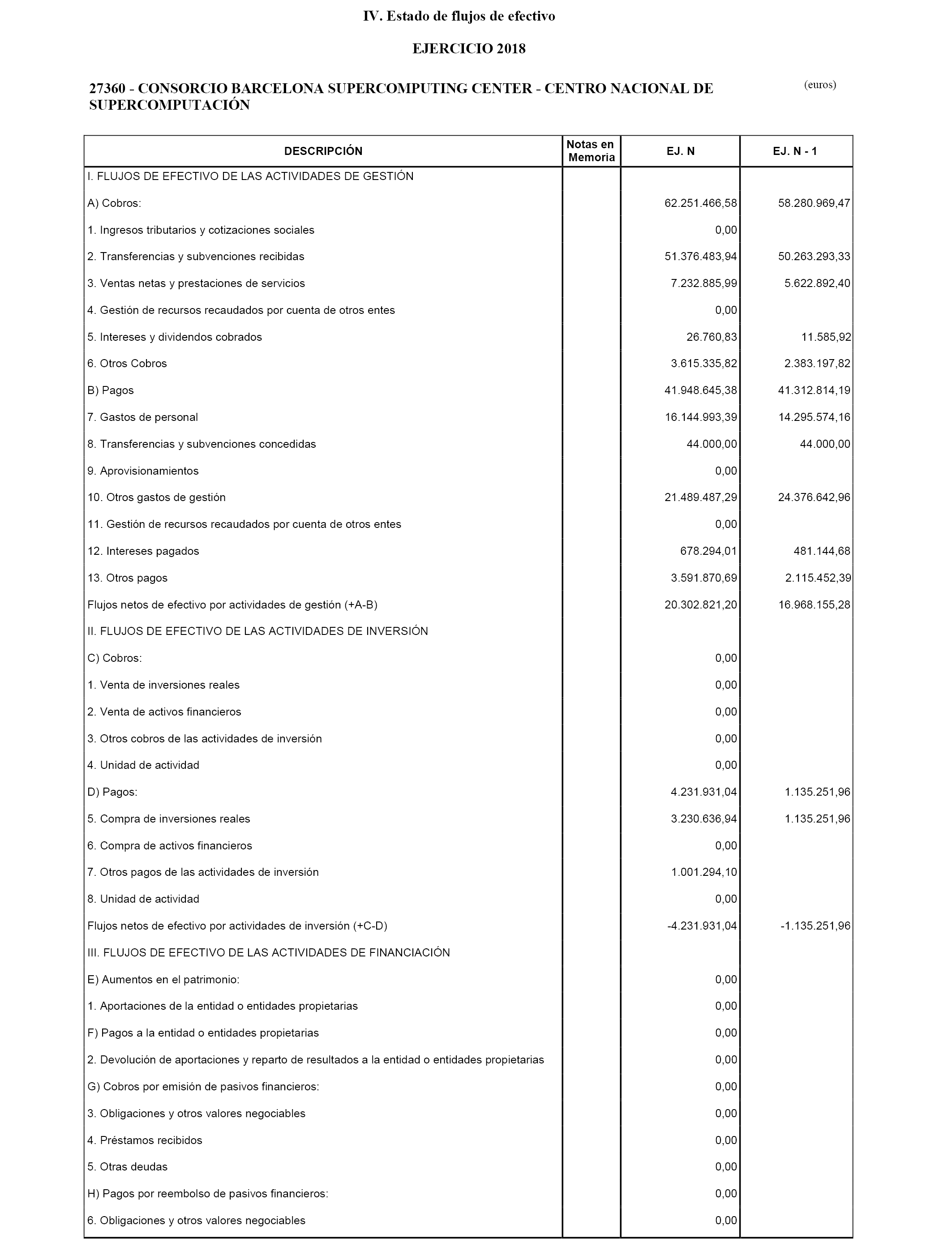 IV. Estado de flujos de efectivo

EJERCICIO 2018

27360 - CONSORCIO BARCELONA SUPERCOMPUTING CENTER - CENTRO NACIONAL DE SUPERCOMPUTACIÓN

(euros)

| DESCRIPCIÓN | Notas en Memoria | EJ. N | EJ. N - 1 |
|---|---|---|---|
| I. FLUJOS DE EFECTIVO DE LAS ACTIVIDADES DE GESTIÓN | | | |
| A) Cobros: | | 62.251.466,58 | 58.280.969,47 |
| 1. Ingresos tributarios y cotizaciones sociales | | 0,00 | |
| 2. Transferencias y subvenciones recibidas | | 51.376.483,94 | 50.263.293,33 |
| 3. Ventas netas y prestaciones de servicios | | 7.232.885,99 | 5.622.892,40 |
| 4. Gestión de recursos recaudados por cuenta de otros entes | | 0,00 | |
| 5. Intereses y dividendos cobrados | | 26.760,83 | 11.585,92 |
| 6. Otros Cobros | | 3.615.335,82 | 2.383.197,82 |
| B) Pagos | | 41.948.645,38 | 41.312.814,19 |
| 7. Gastos de personal | | 16.144.993,39 | 14.295.574,16 |
| 8. Transferencias y subvenciones concedidas | | 44.000,00 | 44.000,00 |
| 9. Aprovisionamientos | | 0,00 | |
| 10. Otros gastos de gestión | | 21.489.487,29 | 24.376.642,96 |
| 11. Gestión de recursos recaudados por cuenta de otros entes | | 0,00 | |
| 12. Intereses pagados | | 678.294,01 | 481.144,68 |
| 13. Otros pagos | | 3.591.870,69 | 2.115.452,39 |
| Flujos netos de efectivo por actividades de gestión (+A-B) | | 20.302.821,20 | 16.968.155,28 |
| II. FLUJOS DE EFECTIVO DE LAS ACTIVIDADES DE INVERSIÓN | | | |
| C) Cobros: | | 0,00 | |
| 1. Venta de inversiones reales | | 0,00 | |
| 2. Venta de activos financieros | | 0,00 | |
| 3. Otros cobros de las actividades de inversión | | 0,00 | |
| 4. Unidad de actividad | | 0,00 | |
| D) Pagos: | | 4.231.931,04 | 1.135.251,96 |
| 5. Compra de inversiones reales | | 3.230.636,94 | 1.135.251,96 |
| 6. Compra de activos financieros | | 0,00 | |
| 7. Otros pagos de las actividades de inversión | | 1.001.294,10 | |
| 8. Unidad de actividad | | 0,00 | |
| Flujos netos de efectivo por actividades de inversión (+C-D) | | -4.231.931,04 | -1.135.251,96 |
| III. FLUJOS DE EFECTIVO DE LAS ACTIVIDADES DE FINANCIACIÓN | | | |
| E) Aumentos en el patrimonio: | | 0,00 | |
| 1. Aportaciones de la entidad o entidades propietarias | | 0,00 | |
| F) Pagos a la entidad o entidades propietarias | | 0,00 | |
| 2. Devolución de aportaciones y reparto de resultados a la entidad o entidades propietarias | | 0,00 | |
| G) Cobros por emisión de pasivos financieros: | | 0,00 | |
| 3. Obligaciones y otros valores negociables | | 0,00 | |
| 4. Préstamos recibidos | | 0,00 | |
| 5. Otras deudas | | 0,00 | |
| H) Pagos por reembolso de pasivos financieros: | | 0,00 | |
| 6. Obligaciones y otros valores negociables | | 0,00 | |